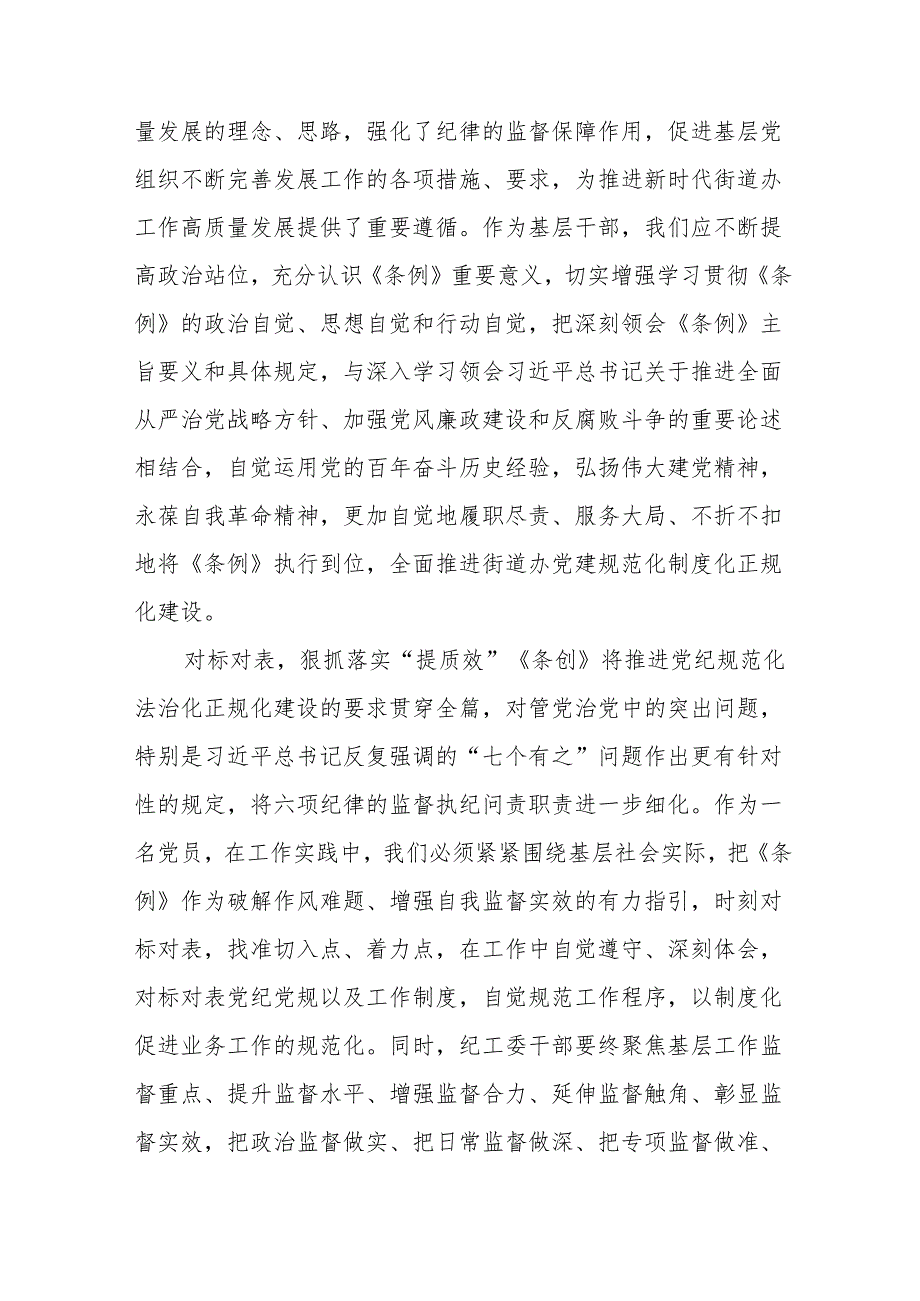 量发展的理念、思路，强化了纪律的监督保障作用，促进基层党组织不断完善发展工作的各项措施、要求，为推进新时代街道办工作高质量发展提供了重要遵循。作为基层干部，我们应不断提高政治站位，充分认识《条例》重要意义，切实增强学习贯彻《条例》的政治自觉、思想自觉和行动自觉，把深刻领会《条例》主旨要义和具体规定，与深入学习领会习近平总书记关于推进全面从严治党战略方针、加强党风廉政建设和反腐败斗争的重要论述相结合，自觉运用党的百年奋斗历史经验，弘扬伟大建党精神，永葆自我革命精神，更加自觉地履职尽责、服务大局、不折不扣地将《条例》执行到位，全面推进街道办党建规范化制度化正规化建设。

对标对表，狠抓落实“提质效”《条创》将推进党纪规范化法治化正规化建设的要求贯穿全篇，对管党治党中的突出问题，特别是习近平总书记反复强调的“七个有之”问题作出更有针对性的规定，将六项纪律的监督执纪问责职责进一步细化。作为一名党员，在工作实践中，我们必须紧紧围绕基层社会实际，把《条例》作为破解作风难题、增强自我监督实效的有力指引，时刻对标对表，找准切入点、着力点，在工作中自觉遵守、深刻体会，对标对表党纪党规以及工作制度，自觉规范工作程序，以制度化促进业务工作的规范化。同时，纪工委干部要终聚焦基层工作监督重点、提升监督水平、增强监督合力、延伸监督触角、彰显监督实效，把政治监督做实、把日常监督做深、把专项监督做准、